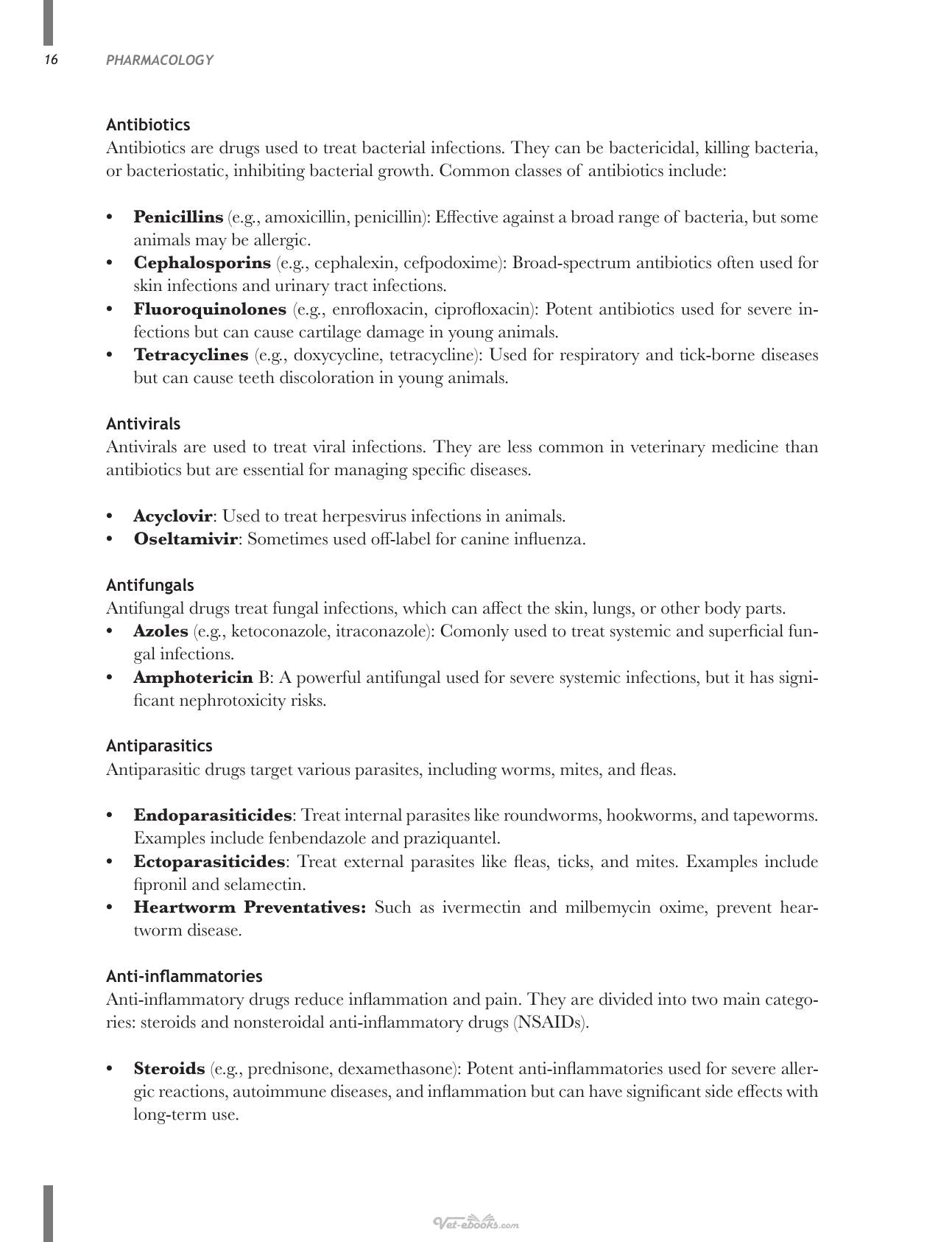 16 PHARMACOLOGY

Antibiotics

Antibiotics are drugs used to treat bacterial infections. They can be bactericidal, killing bacteria, or bacteriostatic, inhibiting bacterial growth. Common classes of antibiotics include:

• Penicillins (e.g., amoxicillin, penicillin): Effective against a broad range of bacteria, but some animals may be allergic.
• Cephalosporins (e.g., cephalexin, cefpodoxime): Broad-spectrum antibiotics often used for skin infections and urinary tract infections.
• Fluoroquinolones (e.g., enrofloxacin, ciprofloxacin): Potent antibiotics used for severe infections but can cause cartilage damage in young animals.
• Tetracyclines (e.g., doxycycline, tetracycline): Used for respiratory and tick-borne diseases but can cause teeth discoloration in young animals.

Antivirals

Antivirals are used to treat viral infections. They are less common in veterinary medicine than antibiotics but are essential for managing specific diseases.

• Acyclovir: Used to treat herpesvirus infections in animals.
• Oseltamivir: Sometimes used off-label for canine influenza.

Antifungals

Antifungal drugs treat fungal infections, which can affect the skin, lungs, or other body parts.
• Azoles (e.g., ketoconazole, itraconazole): Comonly used to treat systemic and superficial fungal infections.
• Amphotericin B: A powerful antifungal used for severe systemic infections, but it has significant nephrotoxicity risks.

Antiparasitics

Antiparasitic drugs target various parasites, including worms, mites, and fleas.

• Endoparasiticides: Treat internal parasites like roundworms, hookworms, and tapeworms. Examples include fenbendazole and praziquantel.
• Ectoparasiticides: Treat external parasites like fleas, ticks, and mites. Examples include fipronil and selamectin.
• Heartworm Preventatives: Such as ivermectin and milbemycin oxime, prevent heartworm disease.

Anti-inflammatories

Anti-inflammatory drugs reduce inflammation and pain. They are divided into two main categories: steroids and nonsteroidal anti-inflammatory drugs (NSAIDs).

• Steroids (e.g., prednisone, dexamethasone): Potent anti-inflammatories used for severe allergic reactions, autoimmune diseases, and inflammation but can have significant side effects with long-term use.

Vet-ebooks.com